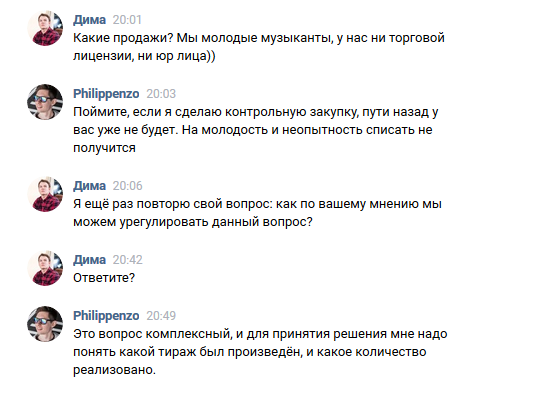 Дима 20:01
Какие продажи? Мы молодые музыканты, у нас ни торговой лицензии, ни юр лица))

Philippenzo 20:03
Поймите, если я сделаю контрольную закупку, пути назад у вас уже не будет. На молодость и неопытность списать не получится

Дима 20:06
Я ещё раз повторю свой вопрос: как по вашему мнению мы можем урегулировать данный вопрос?

Дима 20:42
Ответите?

Philippenzo 20:49
Это вопрос комплексный, и для принятия решения мне надо понять какой тираж был произведён, и какое количество реализовано.